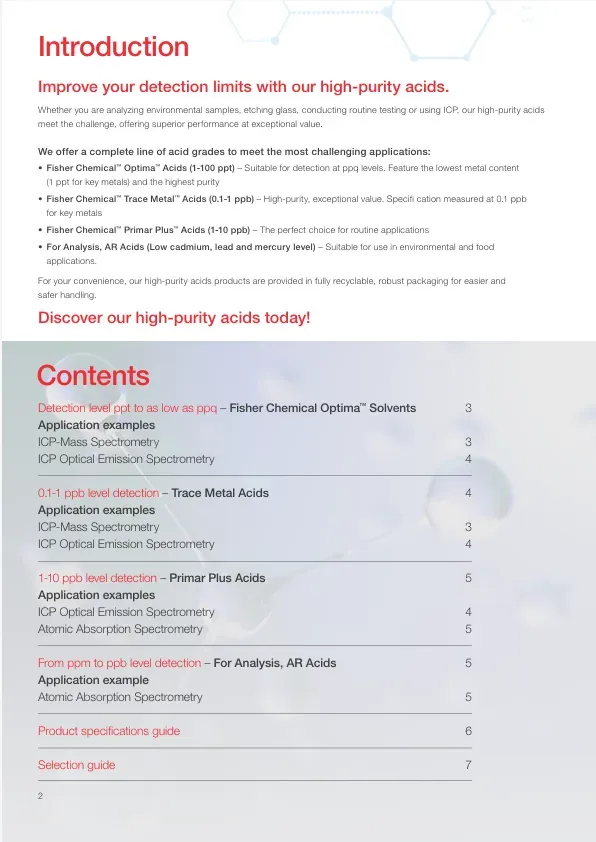 Introduction

Improve your detection limits with our high-purity acids.

Whether you are analyzing environmental samples, etching glass, conducting routine testing or using ICP, our high-purity acids meet the challenge, offering superior performance at exceptional value.

We offer a complete line of acid grades to meet the most challenging applications:

• Fisher Chemical™ Optima™ Acids (1-100 ppt) – Suitable for detection at ppq levels. Feature the lowest metal content (1 ppt for key metals) and the highest purity
• Fisher Chemical™ Trace Metal™ Acids (0.1-1 ppb) – High-purity, exceptional value. Specifi cation measured at 0.1 ppb for key metals
• Fisher Chemical™ Primar Plus™ Acids (1-10 ppb) – The perfect choice for routine applications
• For Analysis, AR Acids (Low cadmium, lead and mercury level) – Suitable for use in environmental and food applications.

For your convenience, our high-purity acids products are provided in fully recyclable, robust packaging for easier and safer handling.

Discover our high-purity acids today!

Contents

Detection level ppt to as low as ppq – Fisher Chemical Optima™ Solvents 3
Application examples
ICP-Mass Spectrometry 3
ICP Optical Emission Spectrometry 4

0.1-1 ppb level detection – Trace Metal Acids 4
Application examples
ICP-Mass Spectrometry 3
ICP Optical Emission Spectrometry 4

1-10 ppb level detection – Primar Plus Acids 5
Application examples
ICP Optical Emission Spectrometry 4
Atomic Absorption Spectrometry 5

From ppm to ppb level detection – For Analysis, AR Acids 5
Application example
Atomic Absorption Spectrometry 5

Product specifications guide 6

Selection guide 7

2